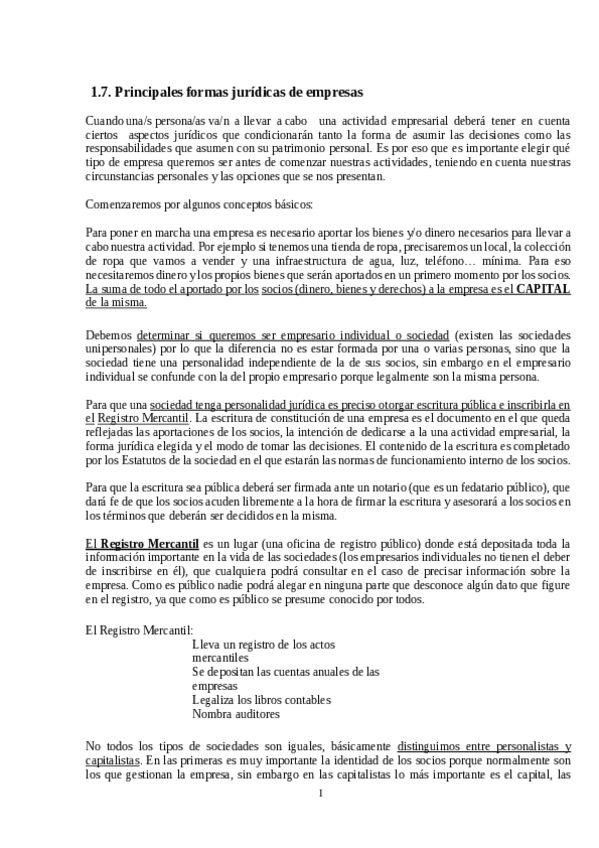 1.7. Principales formas jurídicas de empresas

Cuando una/s persona/as va/n a llevar a cabo una actividad empresarial deberá tener en cuenta ciertos aspectos jurídicos que condicionarán tanto la forma de asumir las decisiones como las responsabilidades que asumen con su patrimonio personal. Es por eso que es importante elegir qué tipo de empresa queremos ser antes de comenzar nuestras actividades, teniendo en cuenta nuestras circunstancias personales y las opciones que se nos presentan.

Comenzaremos por algunos conceptos básicos:

Para poner en marcha una empresa es necesario aportar los bienes y/o dinero necesarios para llevar a cabo nuestra actividad. Por ejemplo si tenemos una tienda de ropa, precisaremos un local, la colección de ropa que vamos a vender y una infraestructura de agua, luz, teléfono… mínima. Para eso necesitaremos dinero y los propios bienes que serán aportados en un primero momento por los socios. La suma de todo el aportado por los socios (dinero, bienes y derechos) a la empresa es el CAPITAL de la misma.

Debemos determinar si queremos ser empresario individual o sociedad (existen las sociedades unipersonales) por lo que la diferencia no es estar formada por una o varias personas, sino que la sociedad tiene una personalidad independiente de la de sus socios, sin embargo en el empresario individual se confunde con la del propio empresario porque legalmente son la misma persona.

Para que una sociedad tenga personalidad jurídica es preciso otorgar escritura pública e inscribirla en el Registro Mercantil. La escritura de constitución de una empresa es el documento en el que queda reflejadas las aportaciones de los socios, la intención de dedicarse a la una actividad empresarial, la forma jurídica elegida y el modo de tomar las decisiones. El contenido de la escritura es completado por los Estatutos de la sociedad en el que estarán las normas de funcionamiento interno de los socios.

Para que la escritura sea pública deberá ser firmada ante un notario (que es un fedatario público), que dará fe de que los socios acuden libremente a la hora de firmar la escritura y asesorará a los socios en los términos que deberán ser decididos en la misma.

El Registro Mercantil es un lugar (una oficina de registro público) donde está depositada toda la información importante en la vida de las sociedades (los empresarios individuales no tienen el deber de inscribirse en él), que cualquiera podrá consultar en el caso de precisar información sobre la empresa. Como es público nadie podrá alegar en ninguna parte que desconoce algún dato que figure en el registro, ya que como es público se presume conocido por todos.

El Registro Mercantil:
Lleva un registro de los actos mercantiles
Se depositan las cuentas anuales de las empresas
Legaliza los libros contables
Nombra auditores

No todos los tipos de sociedades son iguales, básicamente distinguimos entre personalistas y capitalistas. En las primeras es muy importante la identidad de los socios porque normalmente son los que gestionan la empresa, sin embargo en las capitalistas lo más importante es el capital, las

1